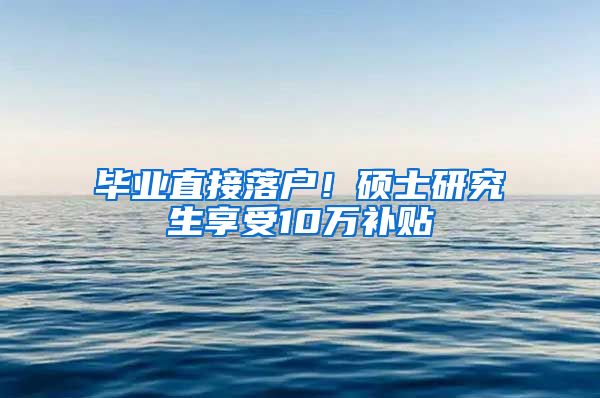 毕业直接落户！硕士研究生享受10万补贴